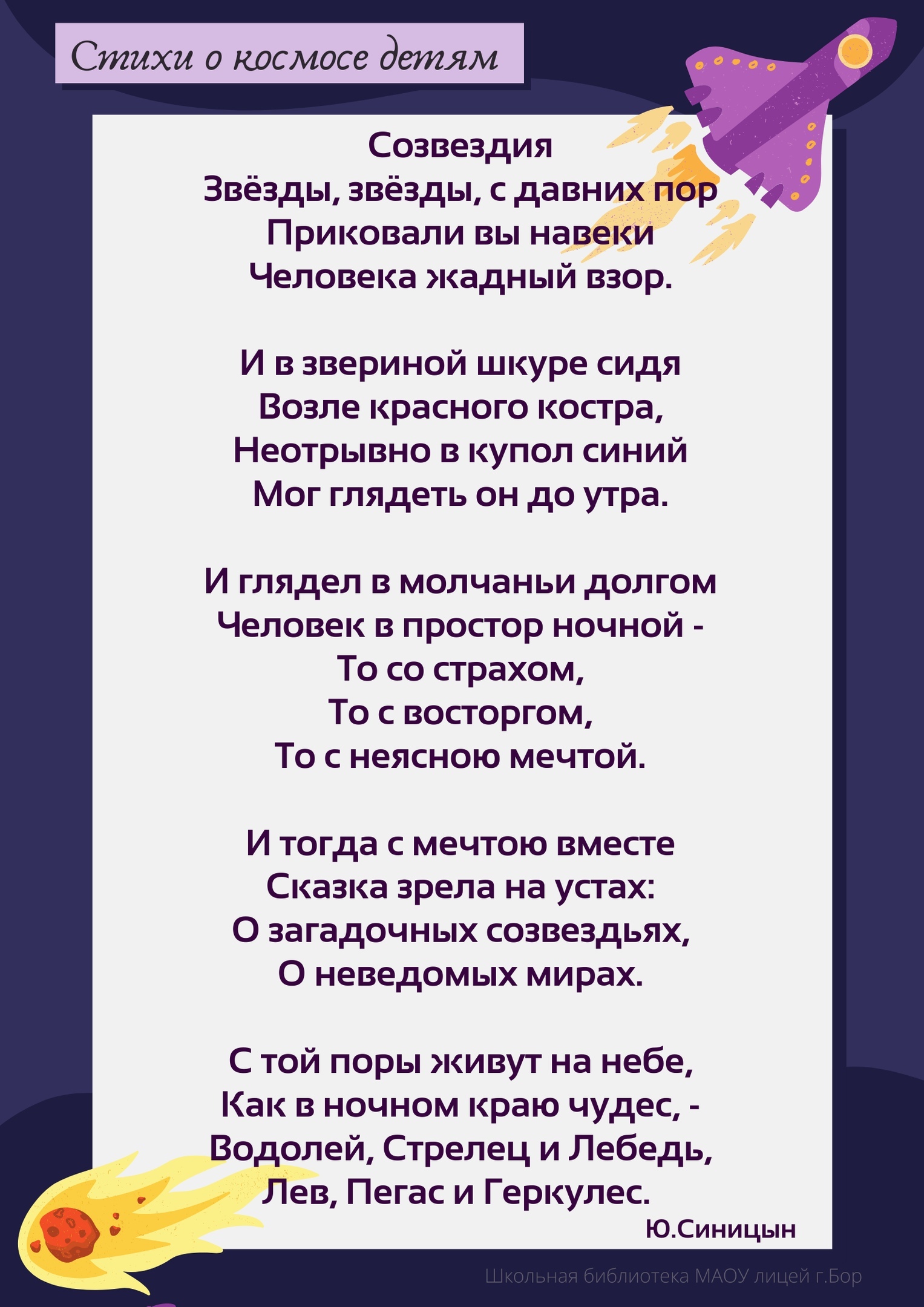 Стихи о космосе детям

Созвездия
Звёзды, звёзды, с давних пор
Приковали вы навеки
Человека жадный взор.

И в звериной шкуре сидя
Возле красного костра,
Неотрывно в купол синий
Мог глядеть он до утра.

И глядел в молчаньи долгом
Человек в простор ночной -
То со страхом,
То с восторгом,
То с неясною мечтой.

И тогда с мечтою вместе
Сказка зрела на устах:
О загадочных созвездьях,
О неведомых мирах.

С той поры живут на небе,
Как в ночном краю чудес, -
Водолей, Стрелец и Лебедь,
Лев, Пегас и Геркулес.
Ю.Синицын

Школьная библиотека МАОУ лицей г.Бор